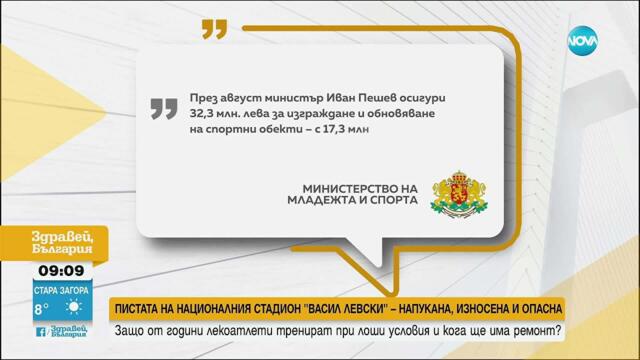 NOVA

През август министър Иван Пешев осигури 32,3 млн. лева за изграждане и обновяване на спортни обекти – с 17,3 млн

МИНИСТЕРСТВО НА МЛАДЕЖТА И СПОРТА

Здравей, България

09:09

СТАРА ЗАГОРА

8°

Здравей, България

ПИСТАТА НА НАЦИОНАЛНИЯ СТАДИОН "ВАСИЛ ЛЕВСКИ" – НАПУКАНА, ИЗНОСЕНА И ОПАСНА

Защо от години лекоатлети тренират при лоши условия и кога ще има ремонт?